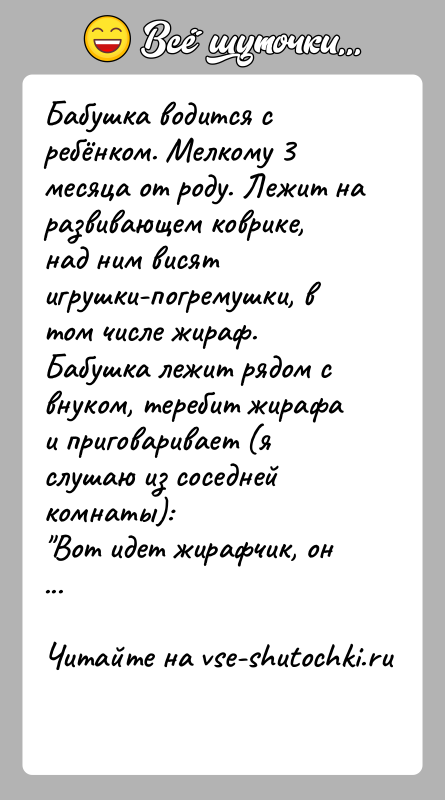 Всё шуточки...

Бабушка водится с ребёнком. Мелкому 3 месяца от роду. Лежит на развивающем коврике, над ним висят игрушки-погремушки, в том числе жираф. Бабушка лежит рядом с внуком, теребит жирафа и приговаривает (я слушаю из соседней комнаты):
"Вот идет жирафчик, он
...

Читайте на vse-shutochki.ru